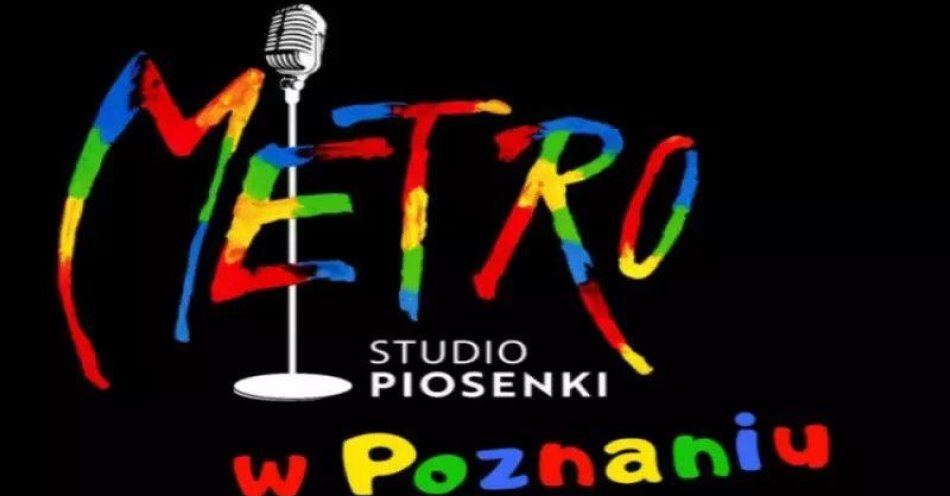 METRO
STUDIO
PIOSENKI
w Poznaniu